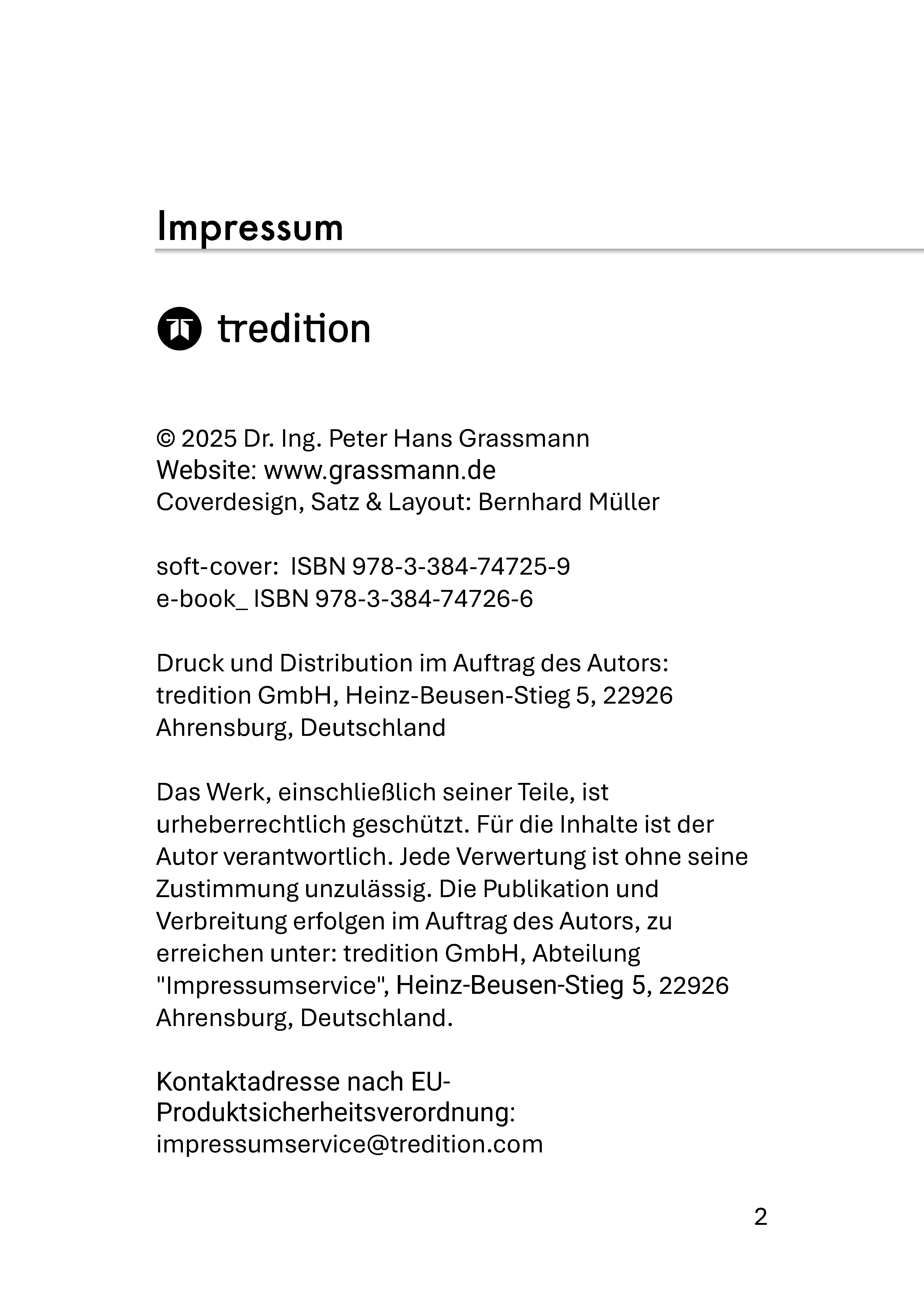 Impressum

tredition

© 2025 Dr. Ing. Peter Hans Grassmann
Website: www.grassmann.de
Coverdesign, Satz & Layout: Bernhard Müller

soft-cover: ISBN 978-3-384-74725-9
e-book_ ISBN 978-3-384-74726-6

Druck und Distribution im Auftrag des Autors: tredition GmbH, Heinz-Beusen-Stieg 5, 22926 Ahrensburg, Deutschland

Das Werk, einschließlich seiner Teile, ist urheberrechtlich geschützt. Für die Inhalte ist der Autor verantwortlich. Jede Verwertung ist ohne seine Zustimmung unzulässig. Die Publikation und Verbreitung erfolgen im Auftrag des Autors, zu erreichen unter: tredition GmbH, Abteilung "Impressumservice", Heinz-Beusen-Stieg 5, 22926 Ahrensburg, Deutschland.

Kontaktadresse nach EU-Produktsicherheitsverordnung: impressumservice@tredition.com

2